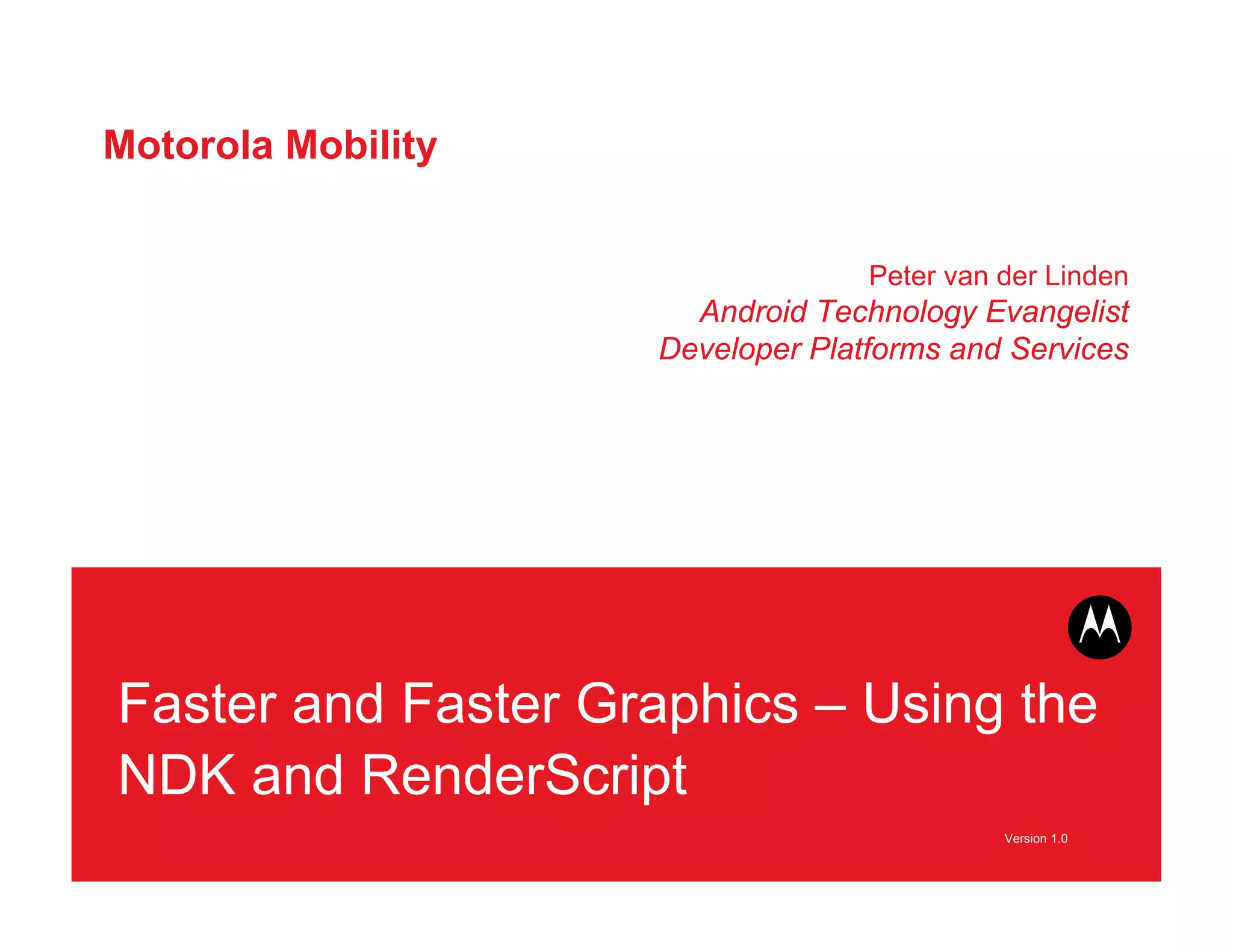 Motorola Mobility

Peter van der Linden
Android Technology Evangelist
Developer Platforms and Services

Faster and Faster Graphics – Using the NDK and RenderScript

Version 1.0